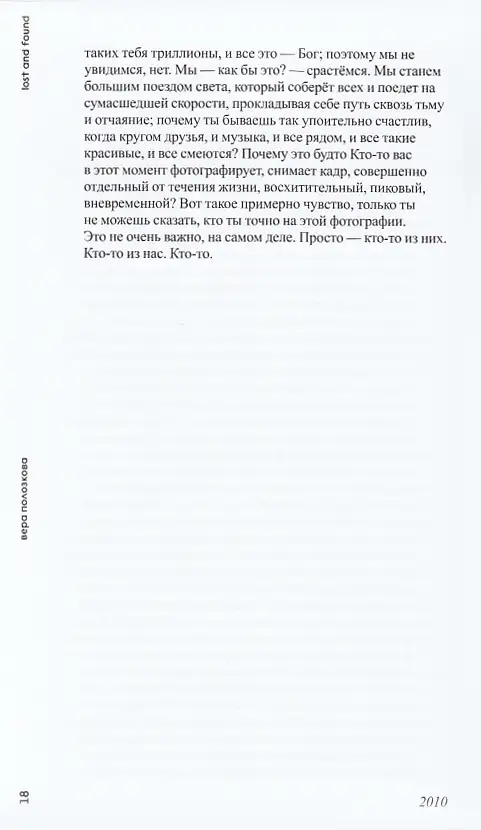 lost and found

таких тебя триллионы, и все это — Бог; поэтому мы не увидимся, нет. Мы — как бы это? — срастёмся. Мы станем большим поездом света, который соберёт всех и поедет на сумасшедшей скорости, прокладывая себе путь сквозь тьму и отчаяние; почему ты бываешь так упоительно счастлив, когда кругом друзья, и музыка, и все рядом, и все такие красивые, и все смеются? Почему это будто Кто-то вас в этот момент фотографирует, снимает кадр, совершенно отдельный от течения жизни, восхитительный, пиковый, вневременной? Вот такое примерно чувство, только ты не можешь сказать, кто ты точно на этой фотографии. Это не очень важно, на самом деле. Просто — кто-то из них. Кто-то из нас. Кто-то.

вера полозкова

18

2010